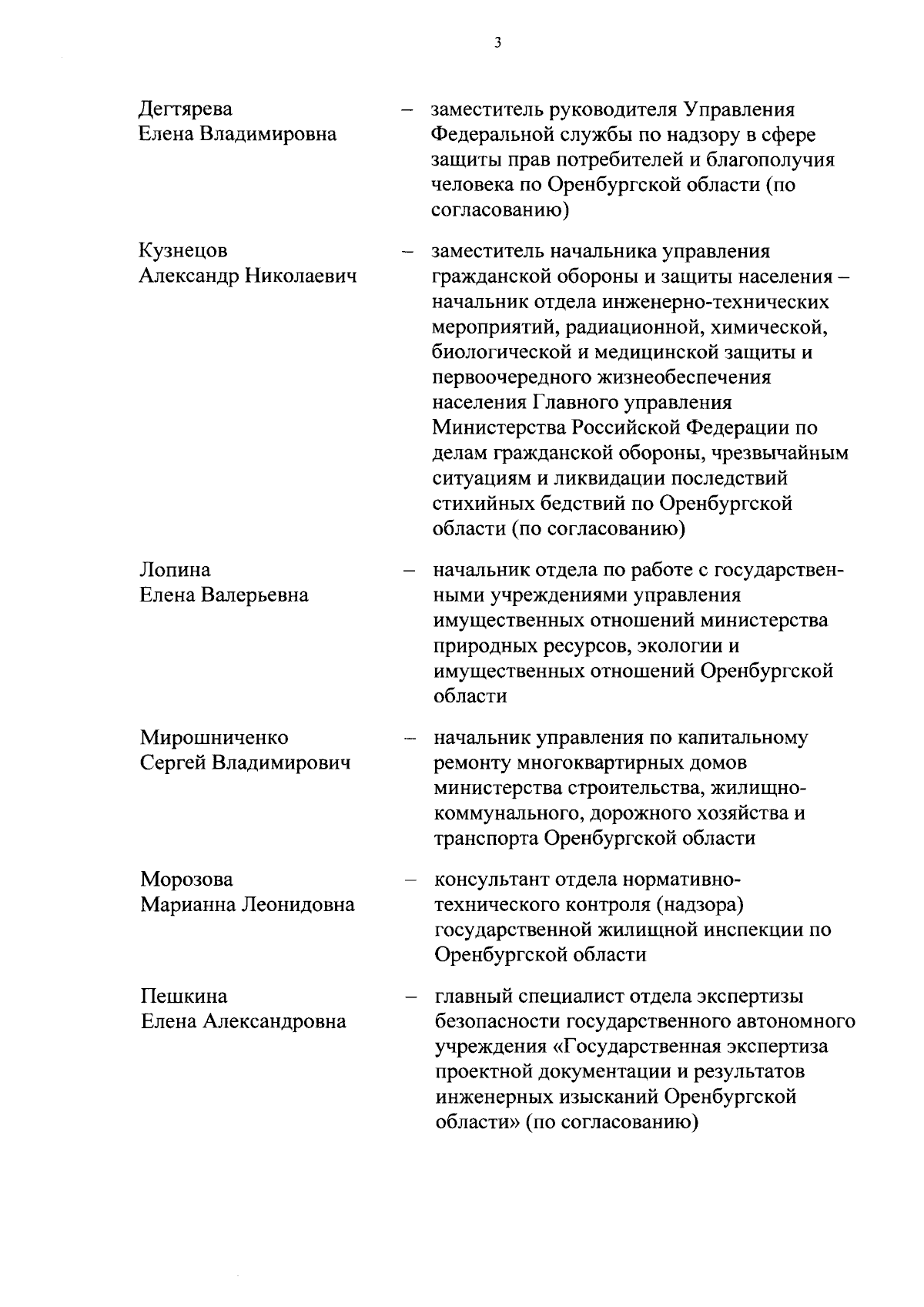 3

Дегтярева
Елена Владимировна

– заместитель руководителя Управления Федеральной службы по надзору в сфере защиты прав потребителей и благополучия человека по Оренбургской области (по согласованию)

Кузнецов
Александр Николаевич

– заместитель начальника управления гражданской обороны и защиты населения – начальник отдела инженерно-технических мероприятий, радиационной, химической, биологической и медицинской защиты и первоочередного жизнеобеспечения населения Главного управления Министерства Российской Федерации по делам гражданской обороны, чрезвычайным ситуациям и ликвидации последствий стихийных бедствий по Оренбургской области (по согласованию)

Лопина
Елена Валерьевна

– начальник отдела по работе с государственными учреждениями управления имущественных отношений министерства природных ресурсов, экологии и имущественных отношений Оренбургской области

Мирошниченко
Сергей Владимирович

– начальник управления по капитальному ремонту многоквартирных домов министерства строительства, жилищно-коммунального, дорожного хозяйства и транспорта Оренбургской области

Морозова
Марианна Леонидовна

– консультант отдела нормативно-технического контроля (надзора) государственной жилищной инспекции по Оренбургской области

Пешкина
Елена Александровна

– главный специалист отдела экспертизы безопасности государственного автономного учреждения «Государственная экспертиза проектной документации и результатов инженерных изысканий Оренбургской области» (по согласованию)